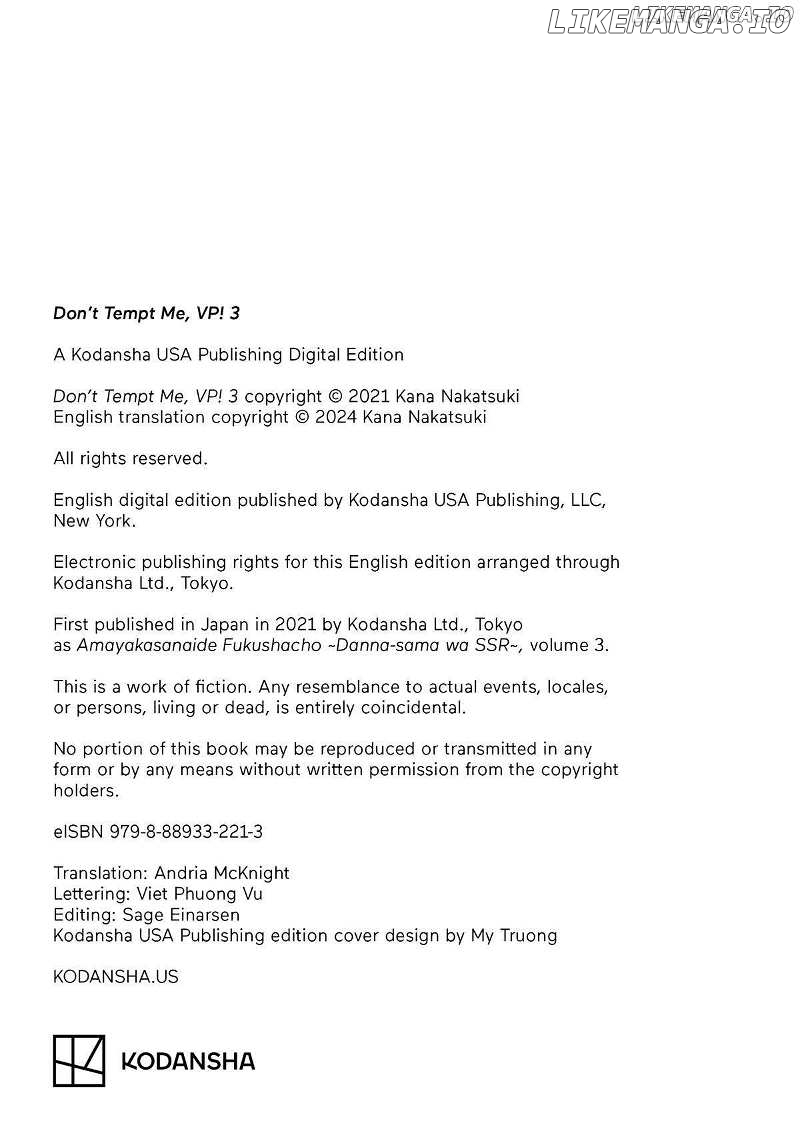 LIKEMANGA.IO

Don't Tempt Me, VP! 3

A Kodansha USA Publishing Digital Edition

Don't Tempt Me, VP! 3 copyright © 2021 Kana Nakatsuki
English translation copyright © 2024 Kana Nakatsuki

All rights reserved.

English digital edition published by Kodansha USA Publishing, LLC, New York.

Electronic publishing rights for this English edition arranged through Kodansha Ltd., Tokyo.

First published in Japan in 2021 by Kodansha Ltd., Tokyo as Amayakasanaide Fukushacho ~Danna-sama wa SSR~, volume 3.

This is a work of fiction. Any resemblance to actual events, locales, or persons, living or dead, is entirely coincidental.

No portion of this book may be reproduced or transmitted in any form or by any means without written permission from the copyright holders.

eISBN 979-8-88933-221-3

Translation: Andria McKnight
Lettering: Viet Phuong Vu
Editing: Sage Einarsen
Kodansha USA Publishing edition cover design by My Truong

KODANSHA.US

KODANSHA